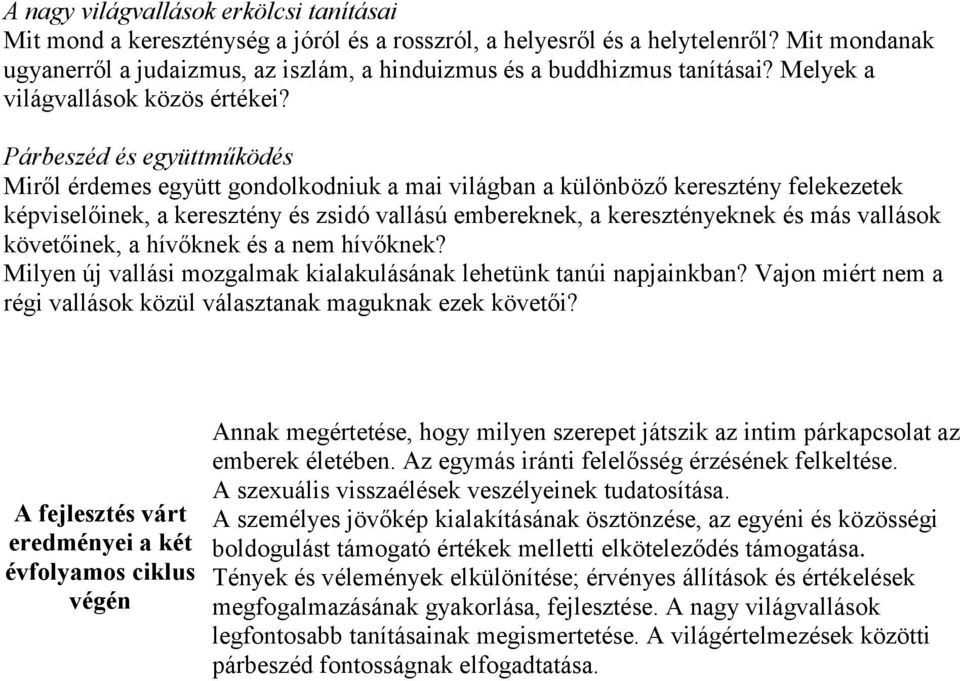 A nagy világvallások erkölcsi tanításai
Mit mond a kereszténység a jóról és a rosszról, a helyesről és a helytelenről? Mit mondanak ugyanerről a judaizmus, az iszlám, a hinduizmus és a buddhizmus tanításai? Melyek a világvallások közös értékei?

Párbeszéd és együttműködés
Miről érdemes együtt gondolkodniuk a mai világban a különböző keresztény felekezetek képviselőinek, a keresztény és zsidó vallású embereknek, a keresztényeknek és más vallások követőinek, a hívőknek és a nem hívőknek?
Milyen új vallási mozgalmak kialakulásának lehetünk tanúi napjainkban? Vajon miért nem a régi vallások közül választanak maguknak ezek követői?

| A fejlesztés várt eredményei a két évfolyamos ciklus végén | Annak megértetése, hogy milyen szerepet játszik az intim párkapcsolat az emberek életében. Az egymás iránti felelősség érzésének felkeltése. A szexuális visszaélések veszélyeinek tudatosítása. A személyes jövőkép kialakításának ösztönzése, az egyéni és közösségi boldogulást támogató értékek melletti elköteleződés támogatása. Tények és vélemények elkülönítése; érvényes állítások és értékelések megfogalmazásának gyakorlása, fejlesztése. A nagy világvallások legfontosabb tanításainak megismertetése. A világértelmezések közötti párbeszéd fontosságnak elfogadtatása. |
|---|---|